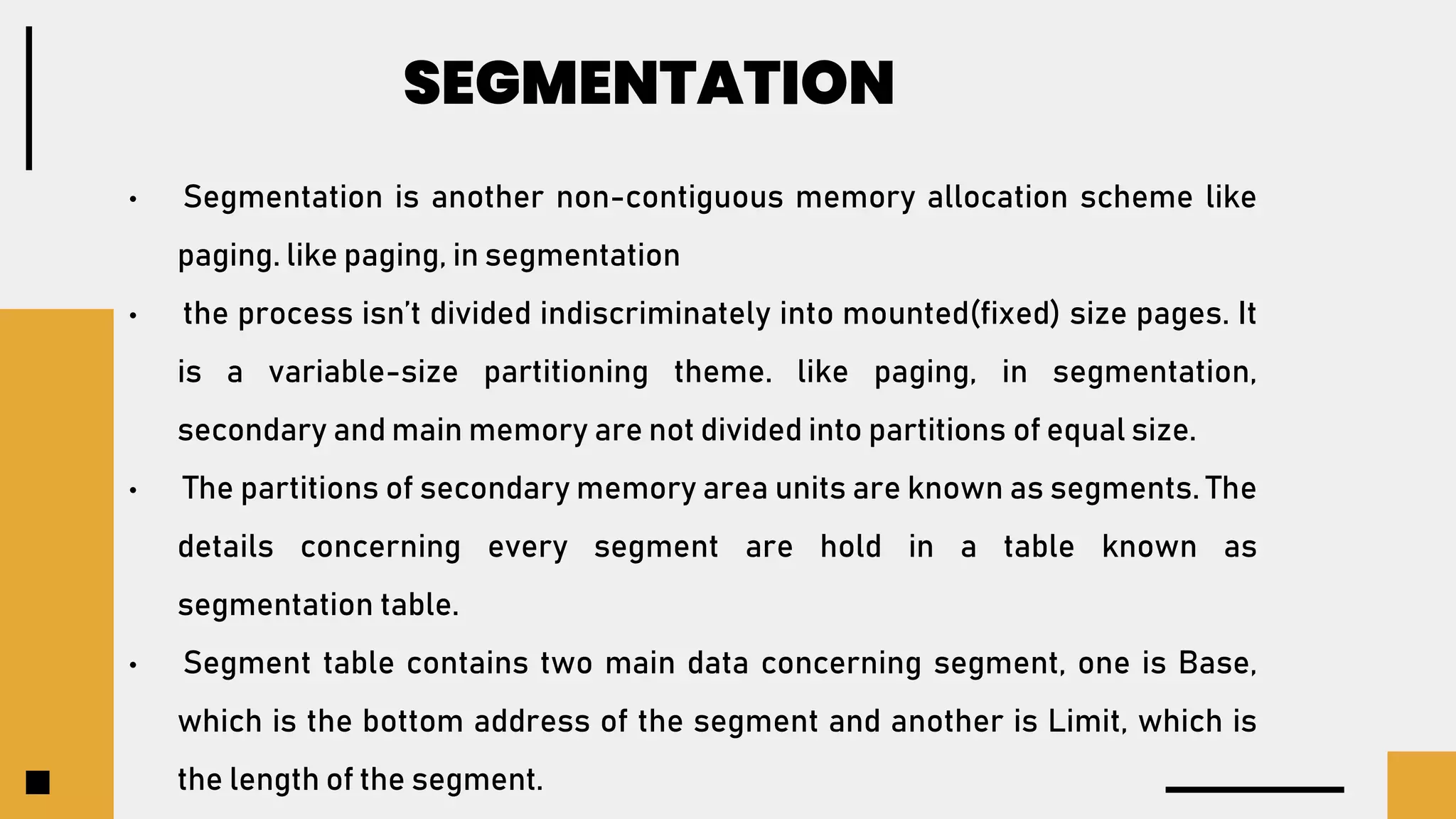 SEGMENTATION

• Segmentation is another non-contiguous memory allocation scheme like paging. like paging, in segmentation

• the process isn't divided indiscriminately into mounted(fixed) size pages. It is a variable-size partitioning theme. like paging, in segmentation, secondary and main memory are not divided into partitions of equal size.

• The partitions of secondary memory area units are known as segments. The details concerning every segment are hold in a table known as segmentation table.

• Segment table contains two main data concerning segment, one is Base, which is the bottom address of the segment and another is Limit, which is the length of the segment.